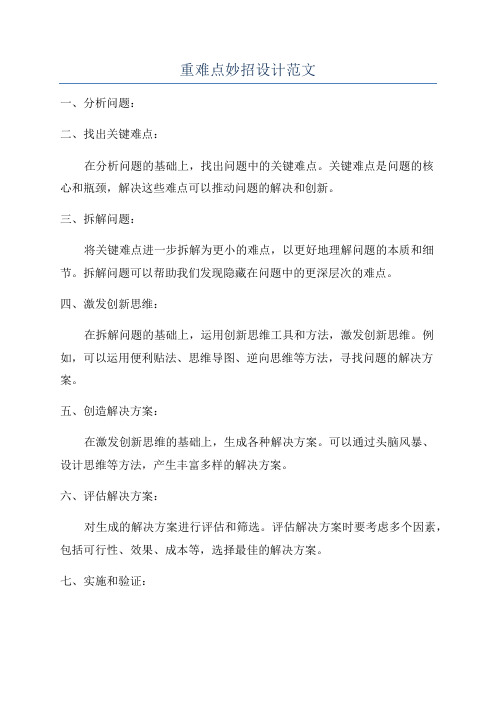 重难点妙招设计范文

一、分析问题：

二、找出关键难点：

在分析问题的基础上，找出问题中的关键难点。关键难点是问题的核心和瓶颈，解决这些难点可以推动问题的解决和创新。

三、拆解问题：

将关键难点进一步拆解为更小的难点，以更好地理解问题的本质和细节。拆解问题可以帮助我们发现隐藏在问题中的更深层次的难点。

四、激发创新思维：

在拆解问题的基础上，运用创新思维工具和方法，激发创新思维。例如，可以运用便利贴法、思维导图、逆向思维等方法，寻找问题的解决方案。

五、创造解决方案：

在激发创新思维的基础上，生成各种解决方案。可以通过头脑风暴、设计思维等方法，产生丰富多样的解决方案。

六、评估解决方案：

对生成的解决方案进行评估和筛选。评估解决方案时要考虑多个因素，包括可行性、效果、成本等，选择最佳的解决方案。

七、实施和验证：